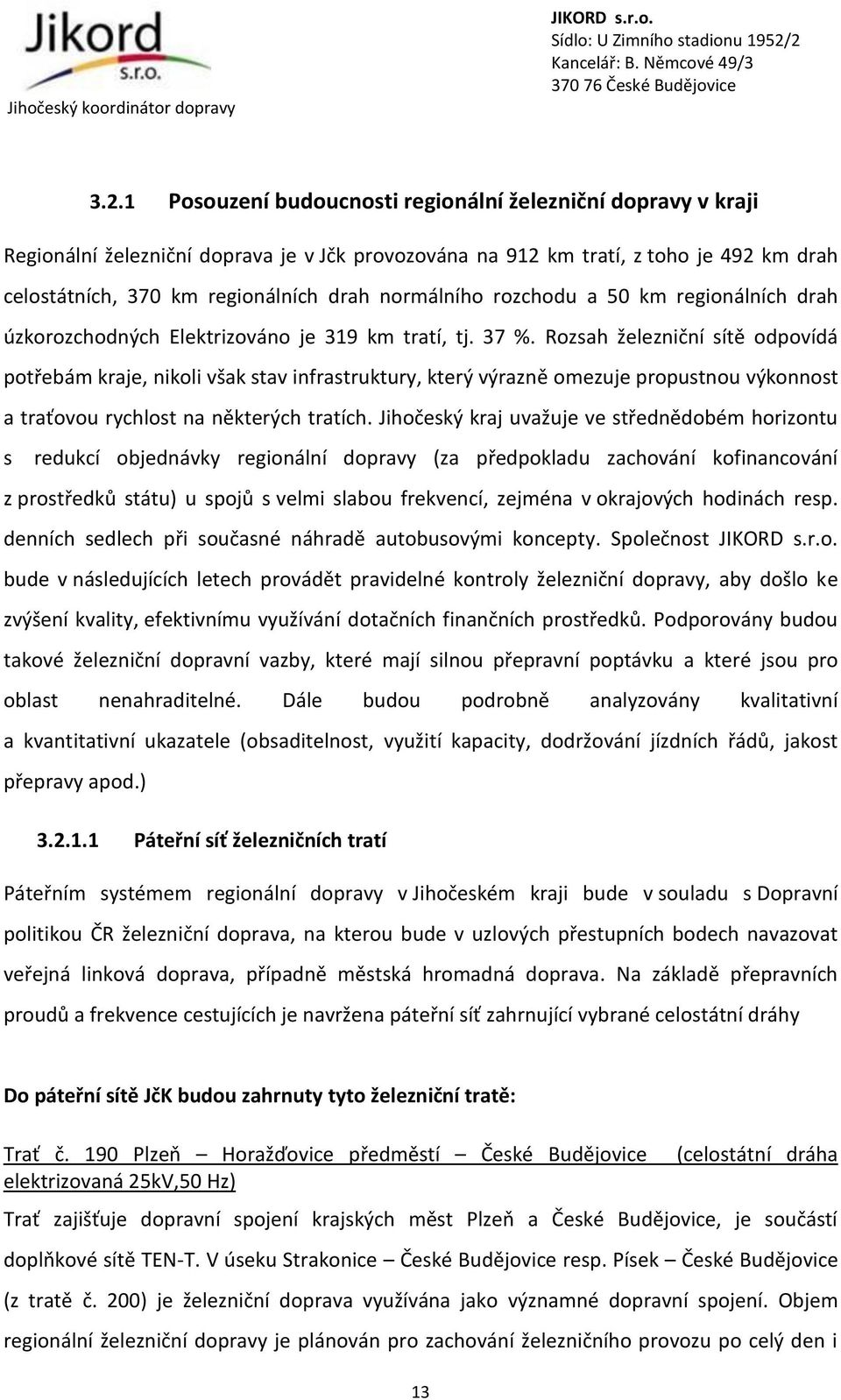 Jikord s.r.o.

Jihočeský koordinátor dopravy

JIKORD s.r.o.
Sídlo: U Zimního stadionu 1952/2
Kancelář: B. Němcové 49/3
370 76 České Budějovice

3.2.1 Posouzení budoucnosti regionální železniční dopravy v kraji

Regionální železniční doprava je v Jčk provozována na 912 km tratí, z toho je 492 km drah celostátních, 370 km regionálních drah normálního rozchodu a 50 km regionálních drah úzkorozchodných Elektrizováno je 319 km tratí, tj. 37 %. Rozsah železniční sítě odpovídá potřebám kraje, nikoli však stav infrastruktury, který výrazně omezuje propustnou výkonnost a traťovou rychlost na některých tratích. Jihočeský kraj uvažuje ve střednědobém horizontu s redukcí objednávky regionální dopravy (za předpokladu zachování kofinancování z prostředků státu) u spojů s velmi slabou frekvencí, zejména v okrajových hodinách resp. denních sedlech při současné náhradě autobusovými koncepty. Společnost JIKORD s.r.o. bude v následujících letech provádět pravidelné kontroly železniční dopravy, aby došlo ke zvýšení kvality, efektivnímu využívání dotačních finančních prostředků. Podporovány budou takové železniční dopravní vazby, které mají silnou přepravní poptávku a které jsou pro oblast nenahraditelné. Dále budou podrobně analyzovány kvalitativní a kvantitativní ukazatele (obsaditelnost, využití kapacity, dodržování jízdních řádů, jakost přepravy apod.)

3.2.1.1 Páteřní síť železničních tratí

Páteřním systémem regionální dopravy v Jihočeském kraji bude v souladu s Dopravní politikou ČR železniční doprava, na kterou bude v uzlových přestupních bodech navazovat veřejná linková doprava, případně městská hromadná doprava. Na základě přepravních proudů a frekvence cestujících je navržena páteřní síť zahrnující vybrané celostátní dráhy

Do páteřní sítě JčK budou zahrnuty tyto železniční tratě:

Trať č. 190 Plzeň – Horažďovice předměstí – České Budějovice (celostátní dráha elektrizovaná 25kV,50 Hz)

Trať zajišťuje dopravní spojení krajských měst Plzeň a České Budějovice, je součástí doplňkové sítě TEN-T. V úseku Strakonice – České Budějovice resp. Písek – České Budějovice (z tratě č. 200) je železniční doprava využívána jako významné dopravní spojení. Objem regionální železniční dopravy je plánován pro zachování železničního provozu po celý den i

13